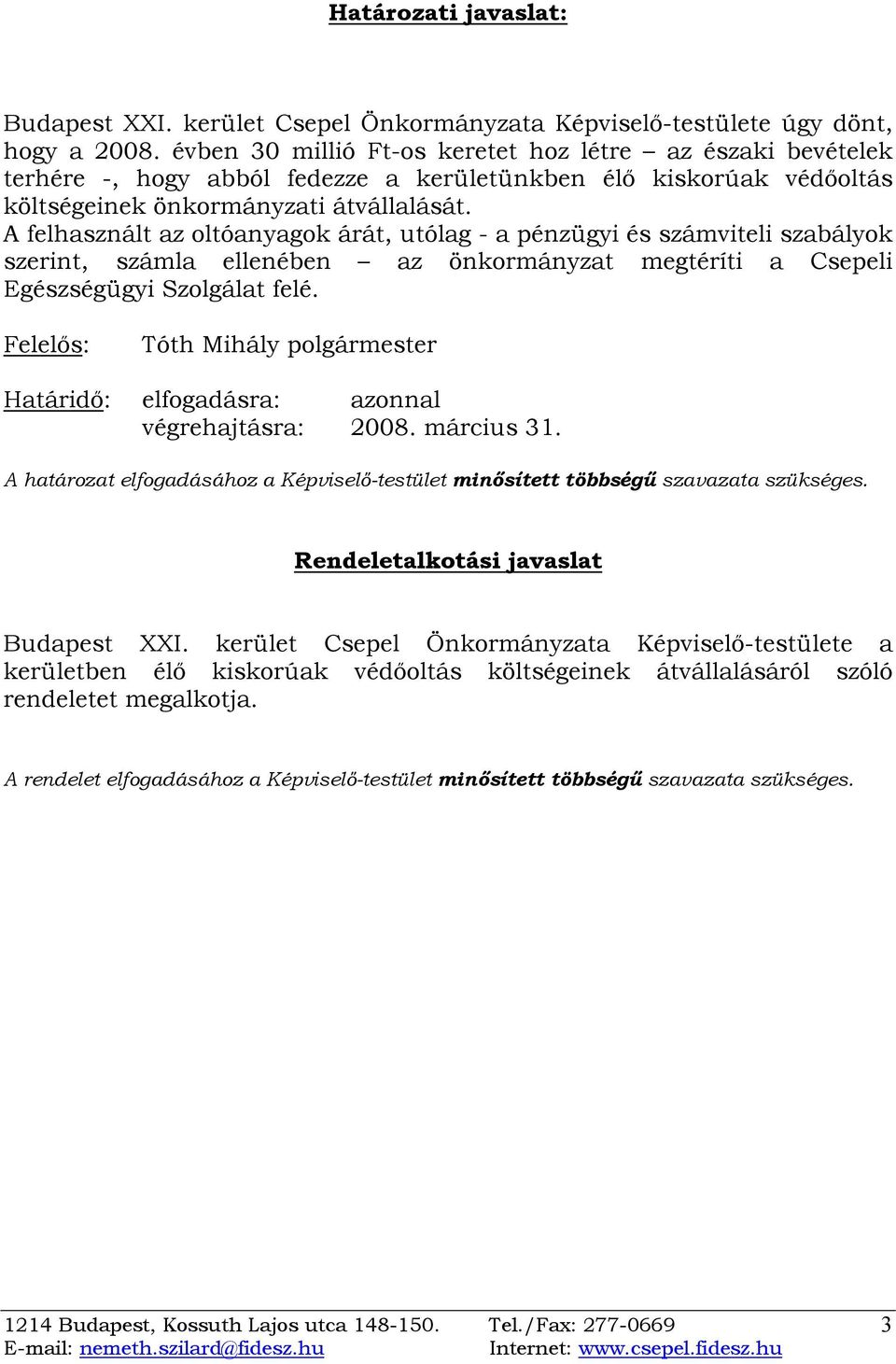 Határozati javaslat:

Budapest XXI. kerület Csepel Önkormányzata Képviselő-testülete úgy dönt, hogy a 2008. évben 30 millió Ft-os keretet hoz létre – az északi bevételek terhére -, hogy abból fedezze a kerületünkben élő kiskorúak védőoltás költségeinek önkormányzati átvállalását.
A felhasznált az oltóanyagok árát, utólag - a pénzügyi és számviteli szabályok szerint, számla ellenében – az önkormányzat megtéríti a Csepeli Egészségügyi Szolgálat felé.

Felelős: Tóth Mihály polgármester

Határidő: elfogadásra: azonnal
végrehajtásra: 2008. március 31.

A határozat elfogadásához a Képviselő-testület minősített többségű szavazata szükséges.

Rendeletalkotási javaslat

Budapest XXI. kerület Csepel Önkormányzata Képviselő-testülete a kerületben élő kiskorúak védőoltás költségeinek átvállalásáról szóló rendeletet megalkotja.

A rendelet elfogadásához a Képviselő-testület minősített többségű szavazata szükséges.

1214 Budapest, Kossuth Lajos utca 148-150. Tel./Fax: 277-0669 3
E-mail: nemeth.szilard@fidesz.hu Internet: www.csepel.fidesz.hu